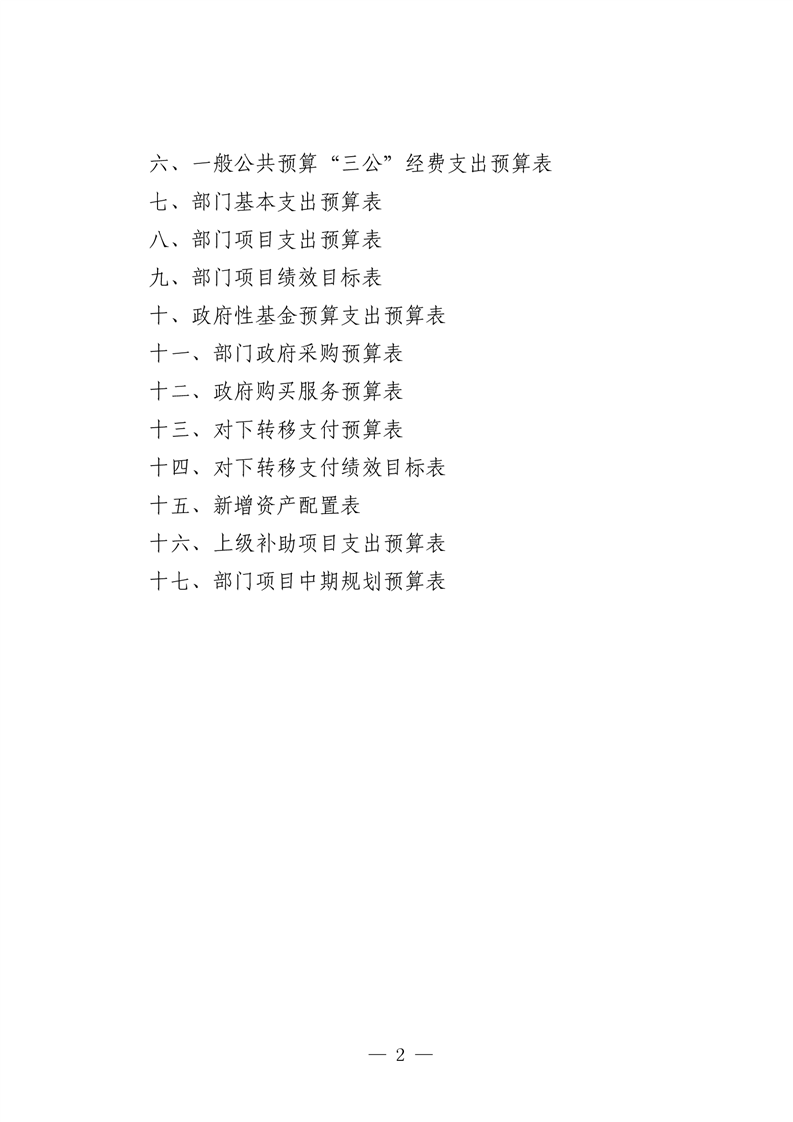 六、一般公共预算“三公”经费支出预算表

七、部门基本支出预算表

八、部门项目支出预算表

九、部门项目绩效目标表

十、政府性基金预算支出预算表

十一、部门政府采购预算表

十二、政府购买服务预算表

十三、对下转移支付预算表

十四、对下转移支付绩效目标表

十五、新增资产配置表

十六、上级补助项目支出预算表

十七、部门项目中期规划预算表

— 2 —